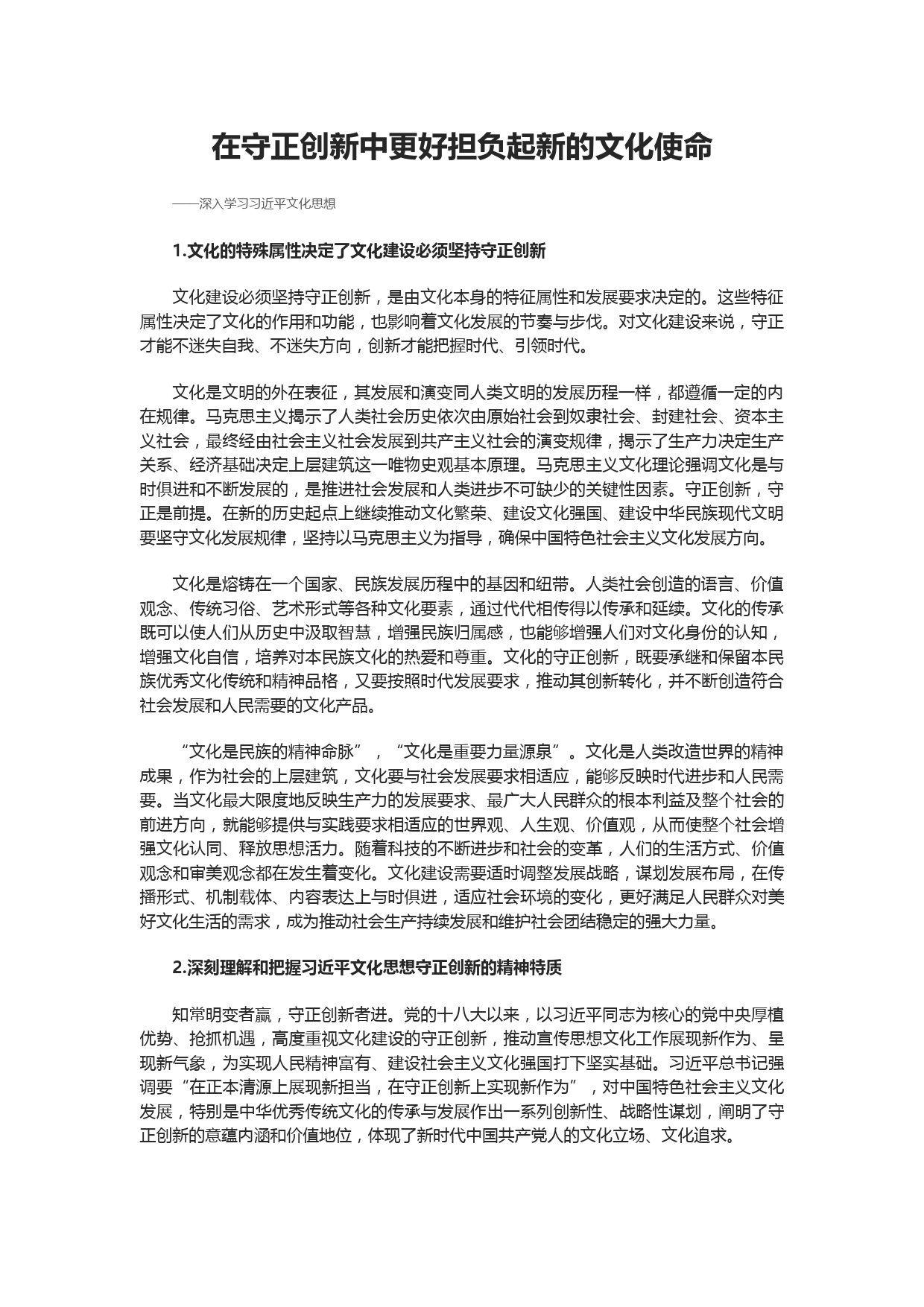 在守正创新中更好担负起新的文化使命

——深入学习习近平文化思想

1.文化的特殊属性决定了文化建设必须坚持守正创新

文化建设必须坚持守正创新，是由文化本身的特征属性和发展要求决定的。这些特征属性决定了文化的作用和功能，也影响着文化发展的节奏与步伐。对文化建设来说，守正才能不迷失自我、不迷失方向，创新才能把握时代、引领时代。

文化是文明的外在表征，其发展和演变同人类文明的发展历程一样，都遵循一定的内在规律。马克思主义揭示了人类社会历史依次由原始社会到奴隶社会、封建社会、资本主义社会，最终经由社会主义社会发展到共产主义社会的演变规律，揭示了生产力决定生产关系、经济基础决定上层建筑这一唯物史观基本原理。马克思主义文化理论强调文化是与时俱进和不断发展的，是推进社会发展和人类进步不可缺少的关键性因素。守正创新，守正是前提。在新的历史起点上继续推动文化繁荣、建设文化强国、建设中华民族现代文明要坚守文化发展规律，坚持以马克思主义为指导，确保中国特色社会主义文化发展方向。

文化是熔铸在一个国家、民族发展历程中的基因和纽带。人类社会创造的语言、价值观念、传统习俗、艺术形式等各种文化要素，通过代代相传得以传承和延续。文化的传承既可以使人们从历史中汲取智慧，增强民族归属感，也能够增强人们对文化身份的认知，增强文化自信，培养对本民族文化的热爱和尊重。文化的守正创新，既要承继和保留本民族优秀文化传统和精神品格，又要按照时代发展要求，推动其创新转化，并不断创造符合社会发展和人民需要的文化产品。

“文化是民族的精神命脉”，“文化是重要力量源泉”。文化是人类改造世界的精神成果，作为社会的上层建筑，文化要与社会发展要求相适应，能够反映时代进步和人民需要。当文化最大限度地反映生产力的发展要求、最广大人民群众的根本利益及整个社会的前进方向，就能够提供与实践要求相适应的世界观、人生观、价值观，从而使整个社会增强文化认同、释放思想活力。随着科技的不断进步和社会的变革，人们的生活方式、价值观念和审美观念都在发生着变化。文化建设需要适时调整发展战略，谋划发展布局，在传播形式、机制载体、内容表达上与时俱进，适应社会环境的变化，更好满足人民群众对美好文化生活的需求，成为推动社会生产持续发展和维护社会团结稳定的强大力量。

2.深刻理解和把握习近平文化思想守正创新的精神特质

知常明变者赢，守正创新者进。党的十八大以来，以习近平同志为核心的党中央厚植优势、抢抓机遇，高度重视文化建设的守正创新，推动宣传思想文化工作展现新作为、呈现新气象，为实现人民精神富有、建设社会主义文化强国打下坚实基础。习近平总书记强调要“在正本清源上展现新担当，在守正创新上实现新作为”，对中国特色社会主义文化发展，特别是中华优秀传统文化的传承与发展作出一系列创新性、战略性谋划，阐明了守正创新的意蕴内涵和价值地位，体现了新时代中国共产党人的文化立场、文化追求。